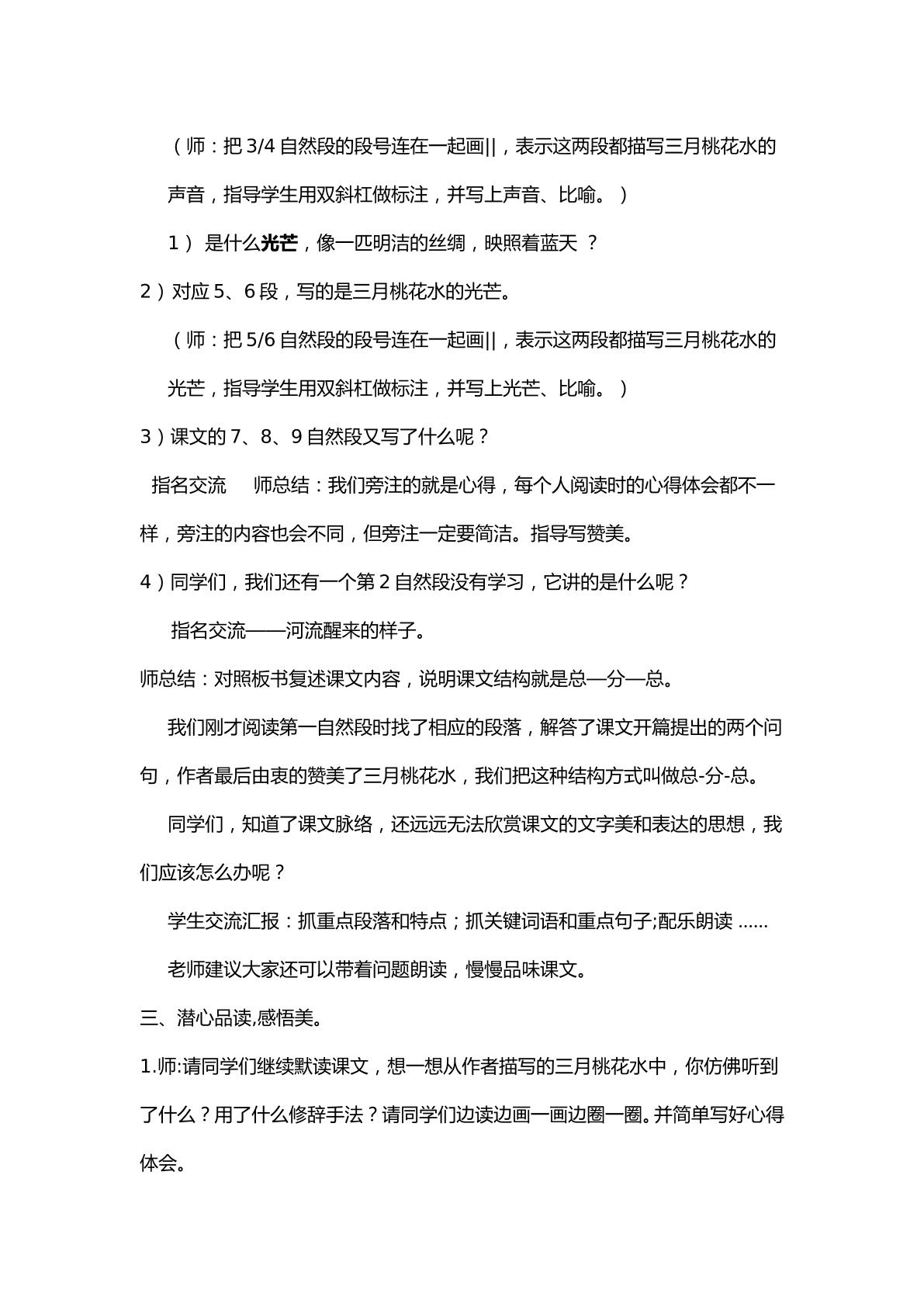 （师：把3/4自然段的段号连在一起画||，表示这两段都描写三月桃花水的声音，指导学生用双斜杠做标注，并写上声音、比喻。）

1）是什么光芒，像一匹明洁的丝绸，映照着蓝天？

2）对应5、6段，写的是三月桃花水的光芒。

（师：把5/6自然段的段号连在一起画||，表示这两段都描写三月桃花水的光芒，指导学生用双斜杠做标注，并写上光芒、比喻。）

3）课文的7、8、9自然段又写了什么呢？

指名交流　师总结：我们旁注的就是心得，每个人阅读时的心得体会都不一样，旁注的内容也会不同，但旁注一定要简洁。指导写赞美。

4）同学们，我们还有一个第2自然段没有学习，它讲的是什么呢？

指名交流——河流醒来的样子。

师总结：对照板书复述课文内容，说明课文结构就是总—分—总。

我们刚才阅读第一自然段时找了相应的段落，解答了课文开篇提出的两个问句，作者最后由衷的赞美了三月桃花水，我们把这种结构方式叫做总-分-总。

同学们，知道了课文脉络，还远远无法欣赏课文的文字美和表达的思想，我们应该怎么办呢？

学生交流汇报：抓重点段落和特点；抓关键词语和重点句子;配乐朗读……

老师建议大家还可以带着问题朗读，慢慢品味课文。

三、潜心品读,感悟美。

1.师:请同学们继续默读课文，想一想从作者描写的三月桃花水中，你仿佛听到了什么？用了什么修辞手法？请同学们边读边画一画边圈一圈。并简单写好心得体会。